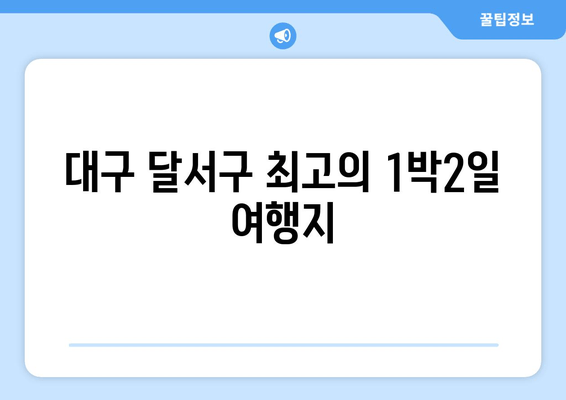 꿀팁정보

대구 달서구 최고의 1박2일 여행지